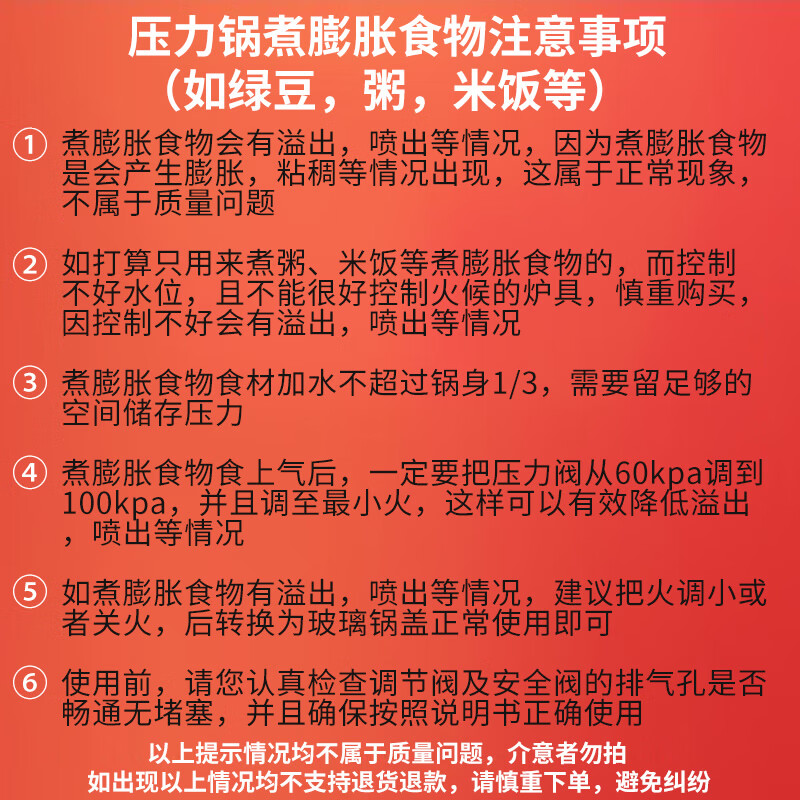 压力锅煮膨胀食物注意事项
（如绿豆，粥，米饭等）

① 煮膨胀食物会有溢出，喷出等情况，因为煮膨胀食物是会产生膨胀，粘稠等情况出现，这属于正常现象，不属于质量问题

② 如打算只用来煮粥、米饭等煮膨胀食物的，而控制不好水位，且不能很好控制火候的炉具，慎重购买，因控制不好会有溢出，喷出等情况

③ 煮膨胀食物食材加水不超过锅身1/3，需要留足够的空间储存压力

④ 煮膨胀食物食上气后，一定要把压力阀从60kpa调到100kpa，并且调至最小火，这样可以有效降低溢出，喷出等情况

⑤ 如煮膨胀食物有溢出，喷出等情况，建议把火调小或者关火，后转换为玻璃锅盖正常使用即可

⑥ 使用前，请您认真检查调节阀及安全阀的排气孔是否畅通无堵塞，并且确保按照说明书正确使用

以上提示情况均不属于质量问题，介意者勿拍
如出现以上情况均不支持退货退款，请慎重下单，避免纠纷